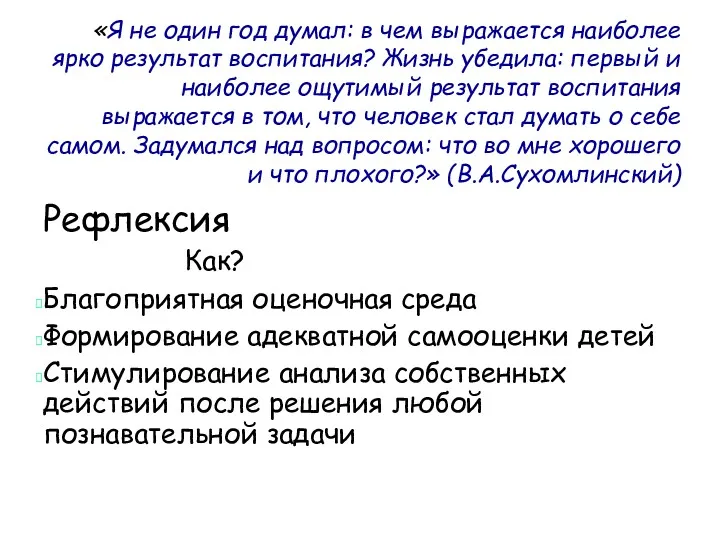 «Я не один год думал: в чем выражается наиболее ярко результат воспитания? Жизнь убедила: первый и наиболее ощутимый результат воспитания выражается в том, что человек стал думать о себе самом. Задумался над вопросом: что во мне хорошего и что плохого?» (В.А.Сухомлинский)

Рефлексия

Как?

Благоприятная оценочная среда

Формирование адекватной самооценки детей

Стимулирование анализа собственных действий после решения любой познавательной задачи